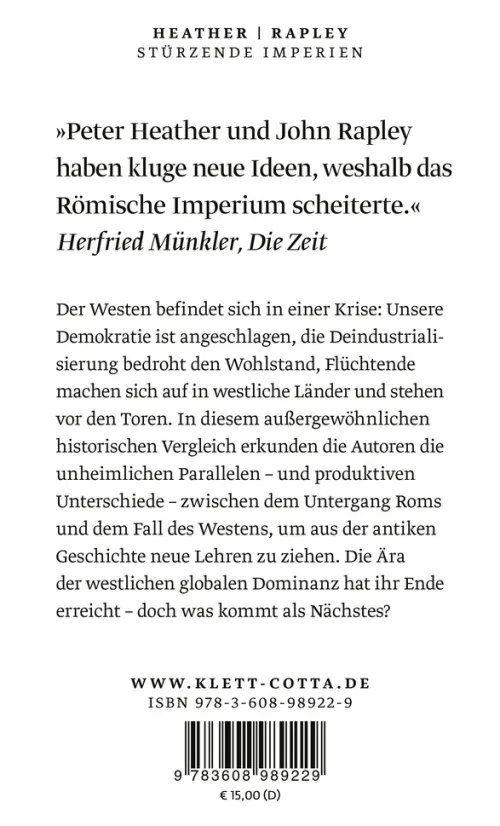 HEATHER | RAPLEY
STÜRZENDE IMPERIEN

»Peter Heather und John Rapley haben kluge neue Ideen, weshalb das Römische Imperium scheiterte.«
Herfried Münkler, Die Zeit

Der Westen befindet sich in einer Krise: Unsere Demokratie ist angeschlagen, die Deindustrialisierung bedroht den Wohlstand, Flüchtende machen sich auf in westliche Länder und stehen vor den Toren. In diesem außergewöhnlichen historischen Vergleich erkunden die Autoren die unheimlichen Parallelen – und produktiven Unterschiede – zwischen dem Untergang Roms und dem Fall des Westens, um aus der antiken Geschichte neue Lehren zu ziehen. Die Ära der westlichen globalen Dominanz hat ihr Ende erreicht – doch was kommt als Nächstes?

WWW.KLETT-COTTA.DE
ISBN 978-3-608-98922-9

9 783608 989229
€ 15,00 (D)